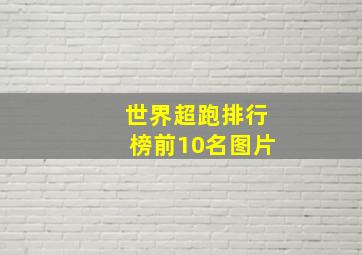 世界超跑排行榜前10名图片